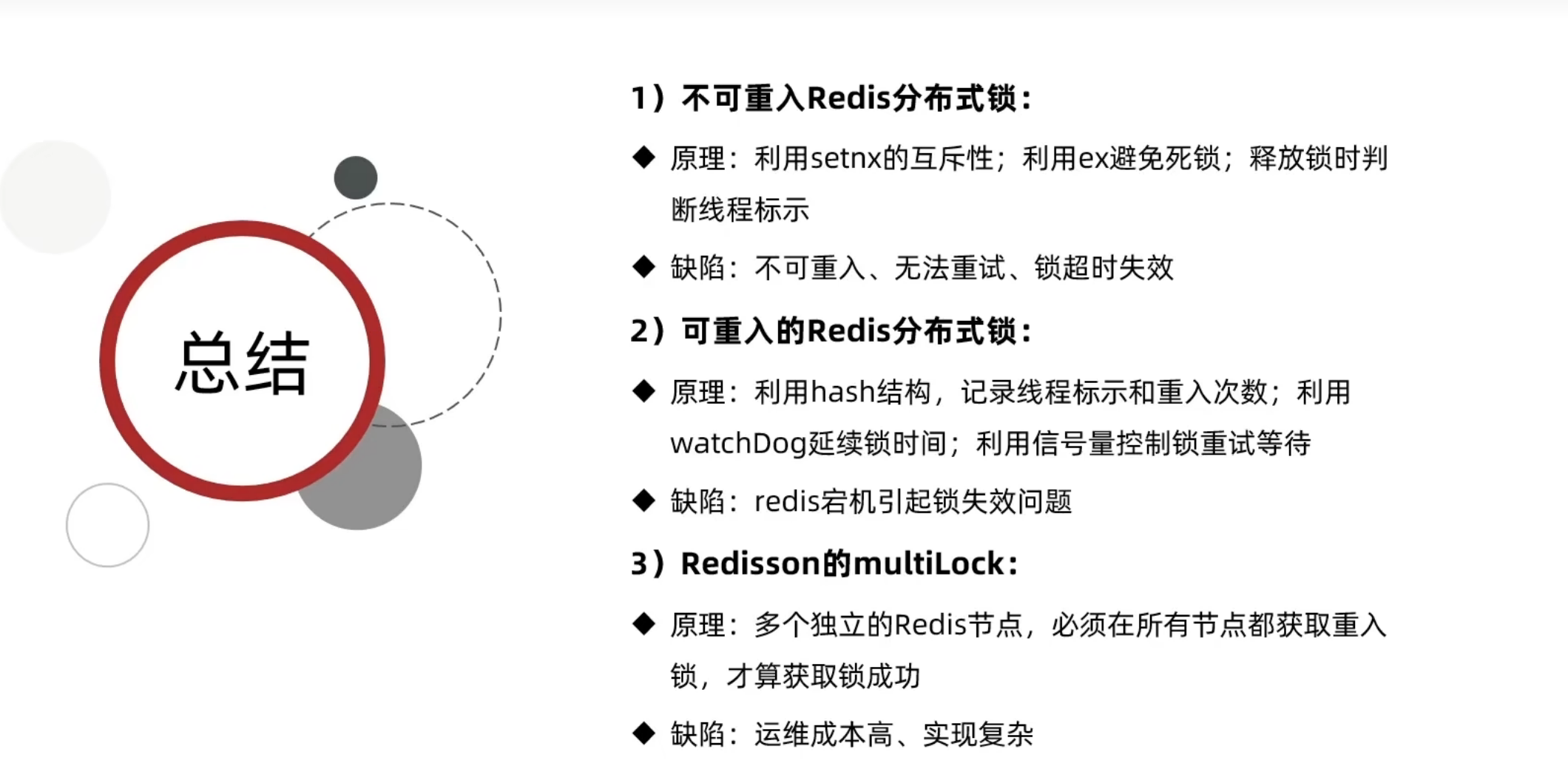 总结

1）不可重入Redis分布式锁：

◆ 原理：利用setnx的互斥性；利用ex避免死锁；释放锁时判断线程标示

◆ 缺陷：不可重入、无法重试、锁超时失效

2）可重入的Redis分布式锁：

◆ 原理：利用hash结构，记录线程标示和重入次数；利用watchDog延续锁时间；利用信号量控制锁重试等待

◆ 缺陷：redis宕机引起锁失效问题

3）Redisson的multiLock：

◆ 原理：多个独立的Redis节点，必须在所有节点都获取重入锁，才算获取锁成功

◆ 缺陷：运维成本高、实现复杂